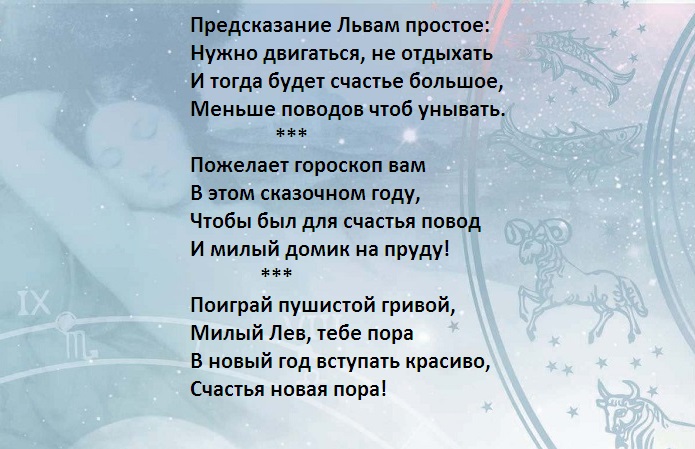 Предсказание Львам простое:
Нужно двигаться, не отдыхать
И тогда будет счастье большое,
Меньше поводов чтоб унывать.
***
Пожелает гороскоп вам
В этом сказочном году,
Чтобы был для счастья повод
И милый домик на пруду!
***
Поиграй пушистой гривой,
Милый Лев, тебе пора
В новый год вступать красиво,
Счастья новая пора!